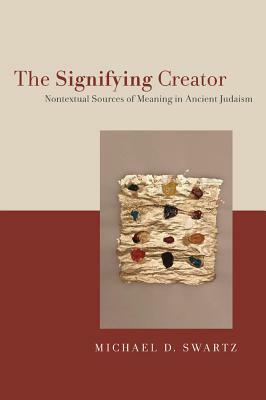 The Signifying Creator
Nontextual Sources of Meaning in Ancient Judaism

MICHAEL D. SWARTZ